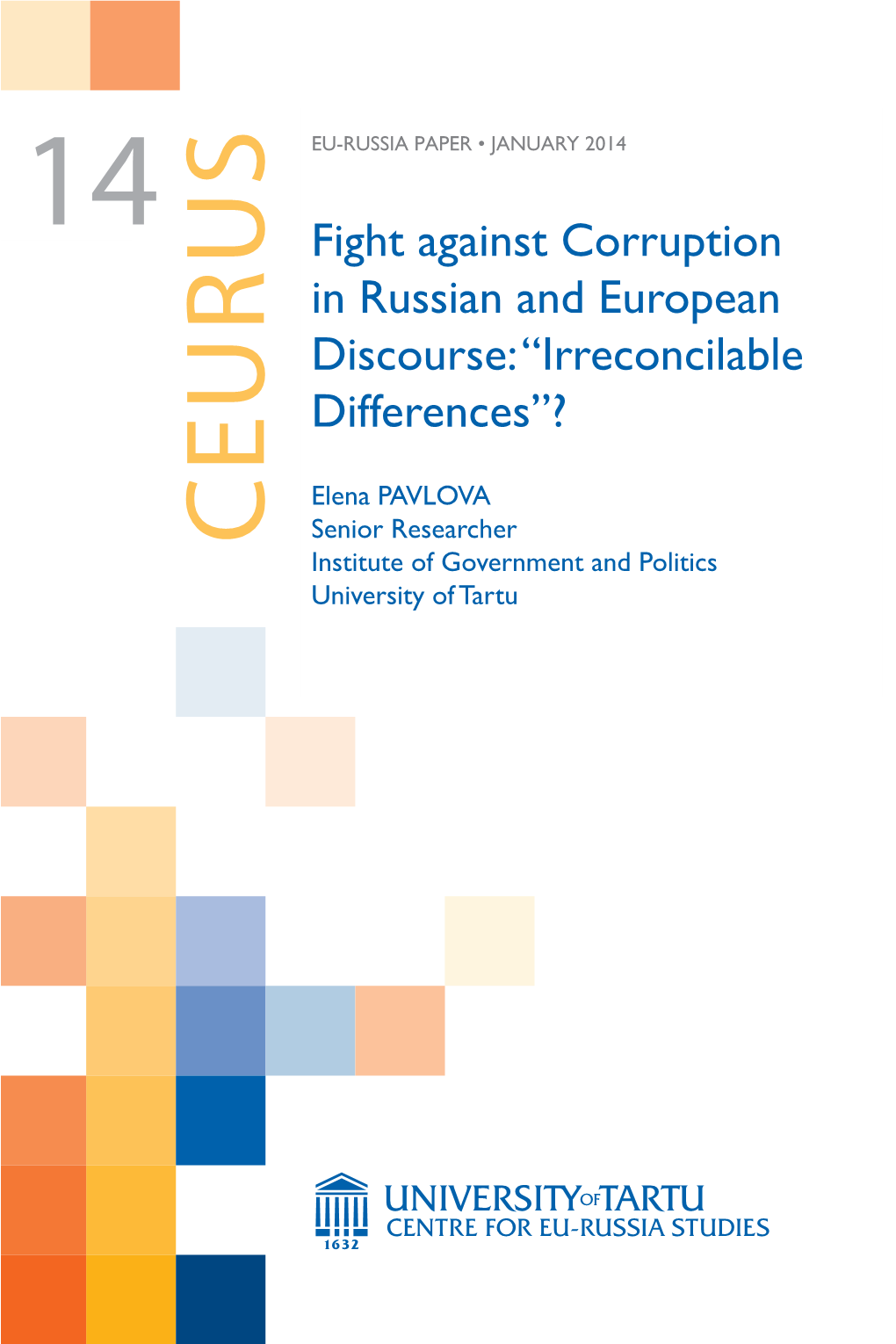 14

CEURUS

EU-RUSSIA PAPER • JANUARY 2014

Fight against Corruption in Russian and European Discourse: "Irreconcilable Differences"?

Elena PAVLOVA
Senior Researcher
Institute of Government and Politics
University of Tartu

1632
UNIVERSITY OF TARTU
CENTRE FOR EU-RUSSIA STUDIES